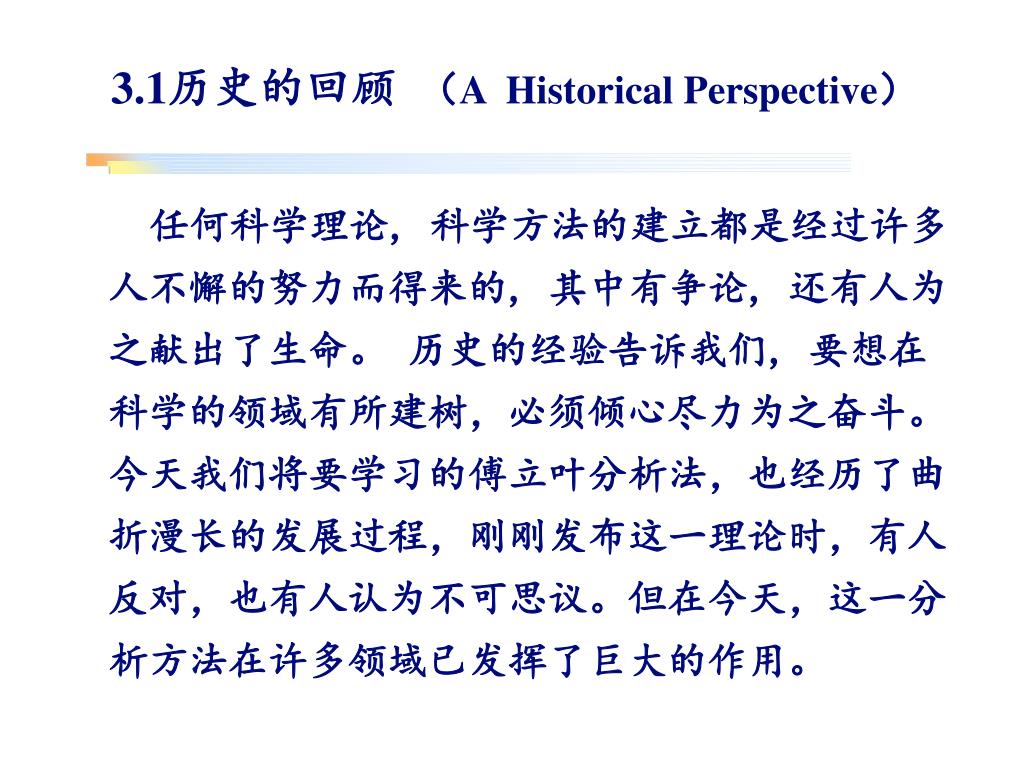 3.1历史的回顾 （A  Historical Perspective）

任何科学理论，科学方法的建立都是经过许多人不懈的努力而得来的，其中有争论，还有人为之献出了生命。 历史的经验告诉我们，要想在科学的领域有所建树，必须倾心尽力为之奋斗。今天我们将要学习的傅立叶分析法，也经历了曲折漫长的发展过程，刚刚发布这一理论时，有人反对，也有人认为不可思议。但在今天，这一分析方法在许多领域已发挥了巨大的作用。